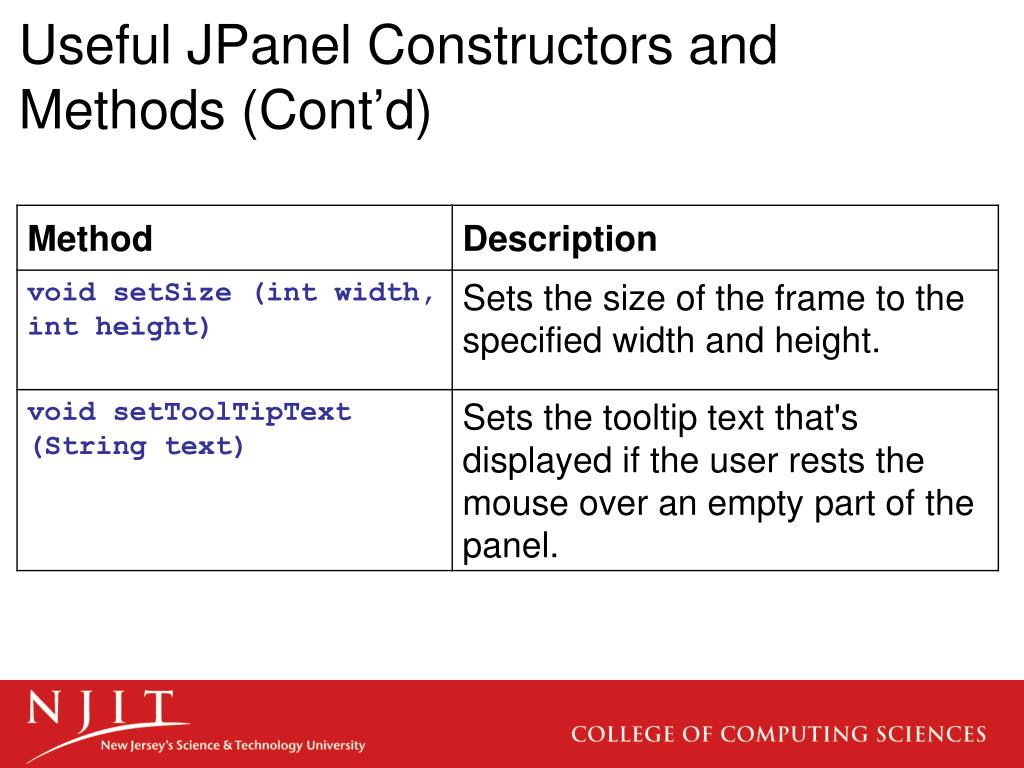 Useful JPanel Constructors and Methods (Cont’d)

| Method | Description |
|---|---|
| void setSize (int width, int height) | Sets the size of the frame to the specified width and height. |
| void setToolTipText (String text) | Sets the tooltip text that's displayed if the user rests the mouse over an empty part of the panel. |

NJIT
New Jersey's Science & Technology University

COLLEGE OF COMPUTING SCIENCES